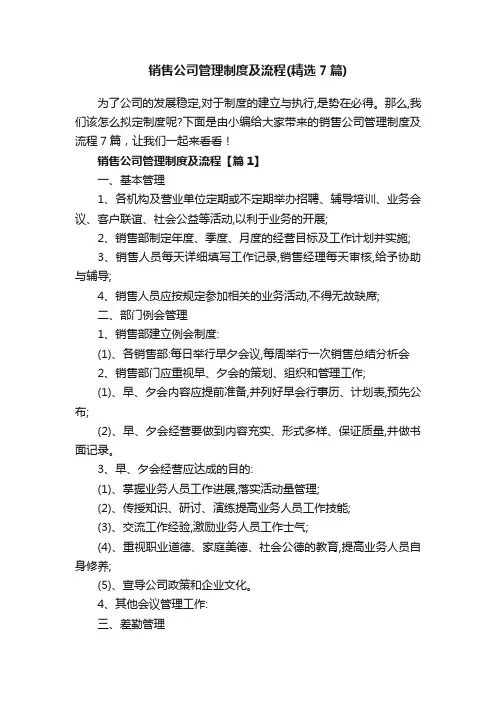 销售公司管理制度及流程(精选 7 篇)

为了公司的发展稳定,对于制度的建立与执行,是势在必得。那么,我们该怎么拟定制度呢?下面是由小编给大家带来的销售公司管理制度及流程 7 篇，让我们一起来看看！

销售公司管理制度及流程【篇 1】

一、基本管理

1、各机构及营业单位定期或不定期举办招聘、辅导培训、业务会议、客户联谊、社会公益等活动,以利于业务的开展;

2、销售部制定年度、季度、月度的经营目标及工作计划并实施;

3、销售人员每天详细填写工作记录,销售经理每天审核,给予协助与辅导;

4、销售人员应按规定参加相关的业务活动,不得无故缺席;

二、部门例会管理

1、销售部建立例会制度:

(1)、各销售部:每日举行早夕会议,每周举行一次销售总结分析会

2、销售部门应重视早、夕会的策划、组织和管理工作;

(1)、早、夕会内容应提前准备,并列好早会行事历、计划表,预先公布;

(2)、早、夕会经营要做到内容充实、形式多样、保证质量,并做书面记录。

3、早、夕会经营应达成的目的:

(1)、掌握业务人员工作进展,落实活动量管理;

(2)、传授知识、研讨、演练提高业务人员工作技能;

(3)、交流工作经验,激励业务人员工作士气;

(4)、重视职业道德、家庭美德、社会公德的教育,提高业务人员自身修养;

(5)、宣导公司政策和企业文化。

4、其他会议管理工作:

三、差勤管理